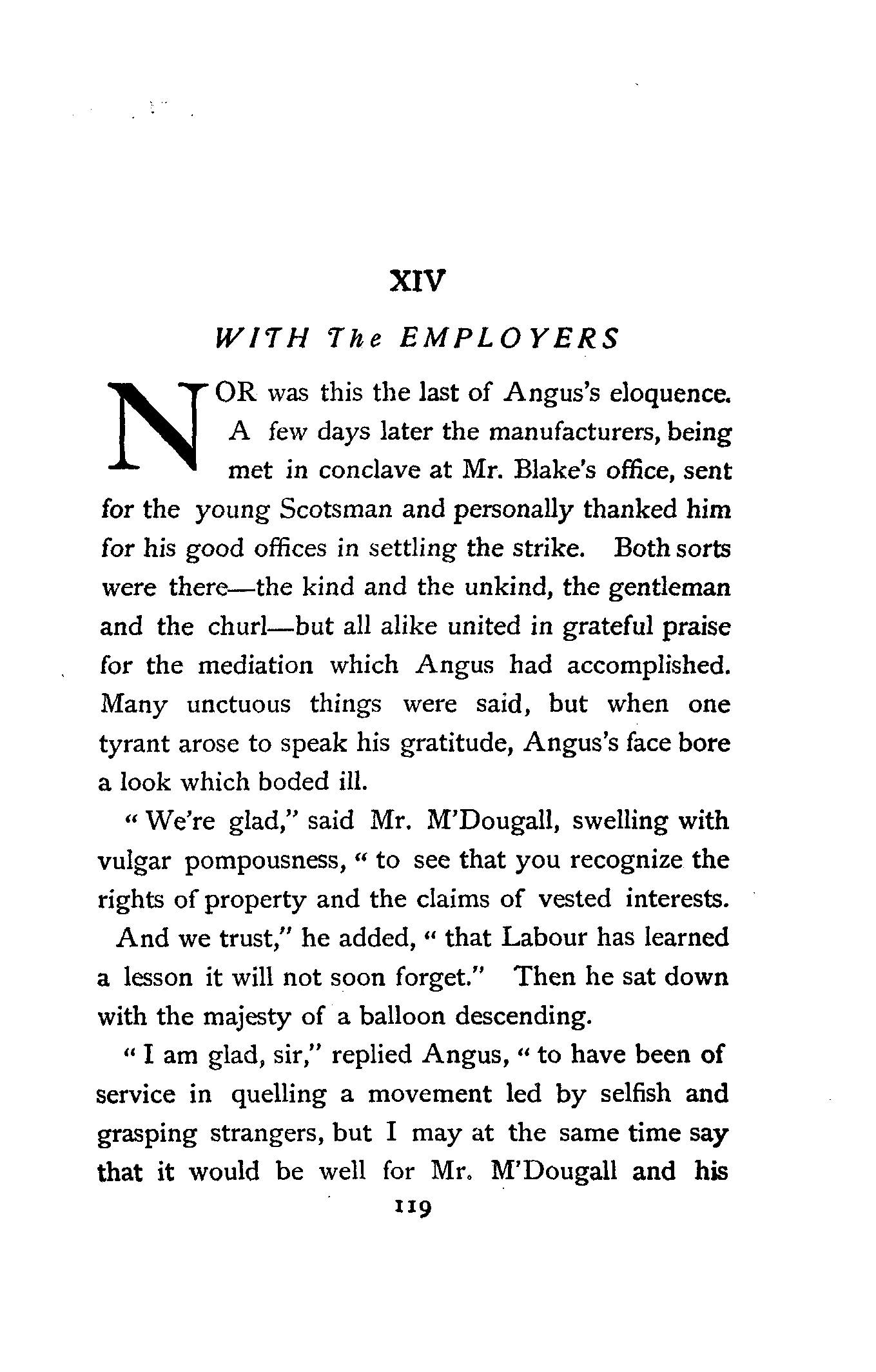 XIV

WITH The EMPLOYERS

NOR was this the last of Angus's eloquence. A few days later the manufacturers, being met in conclave at Mr. Blake's office, sent for the young Scotsman and personally thanked him for his good offices in settling the strike. Both sorts were there—the kind and the unkind, the gentleman and the churl—but all alike united in grateful praise for the mediation which Angus had accomplished. Many unctuous things were said, but when one tyrant arose to speak his gratitude, Angus's face bore a look which boded ill.

"We're glad," said Mr. M'Dougall, swelling with vulgar pompousness, "to see that you recognize the rights of property and the claims of vested interests. And we trust," he added, "that Labour has learned a lesson it will not soon forget." Then he sat down with the majesty of a balloon descending.

"I am glad, sir," replied Angus, "to have been of service in quelling a movement led by selfish and grasping strangers, but I may at the same time say that it would be well for Mr. M'Dougall and his

119